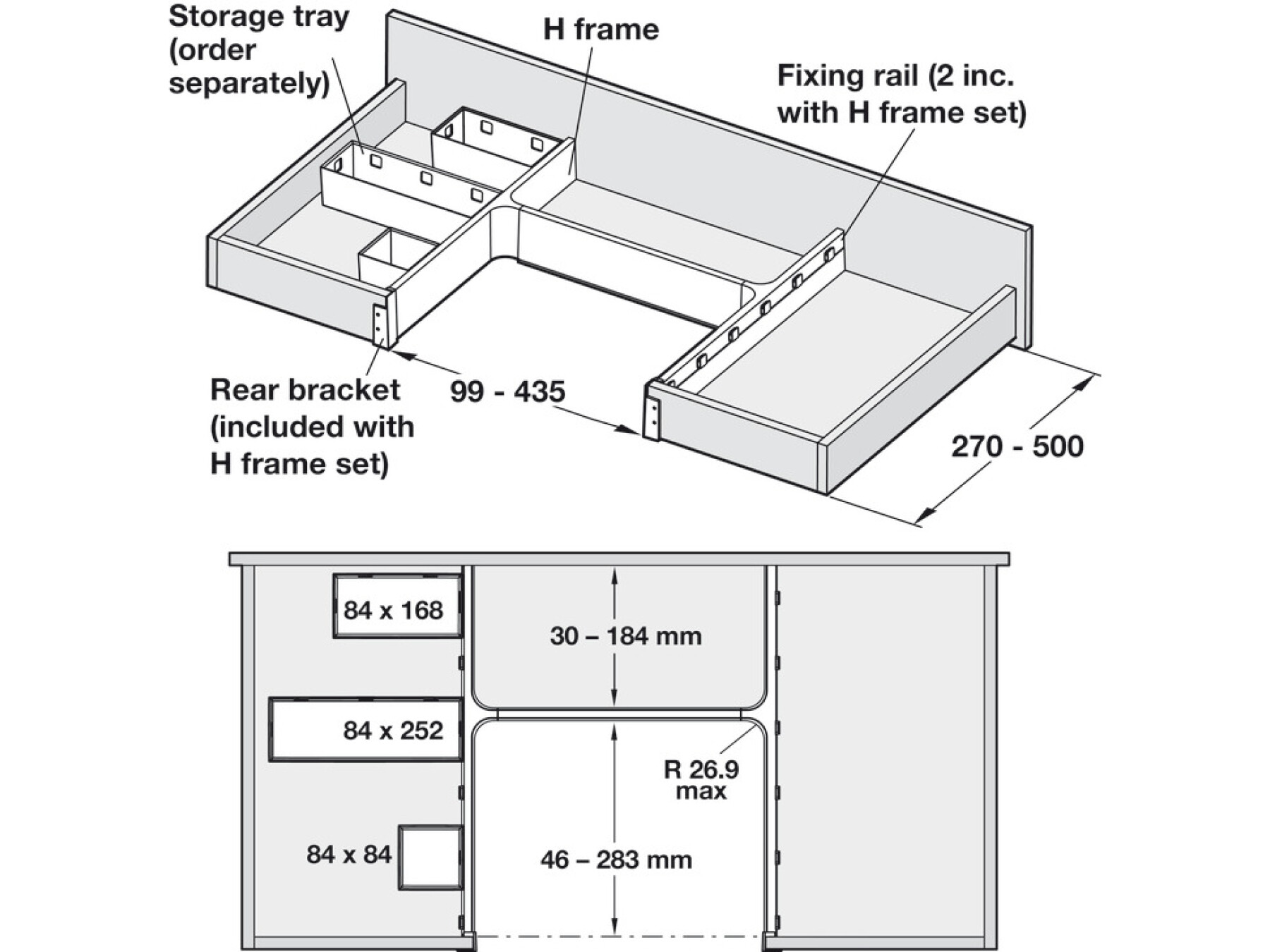 Storage tray (order separately)

H frame

Fixing rail (2 inc. with H frame set)

Rear bracket (included with H frame set)

99 - 435

270 - 500

84 x 168

30 – 184 mm

84 x 252

R 26.9 max

84 x 84

46 – 283 mm